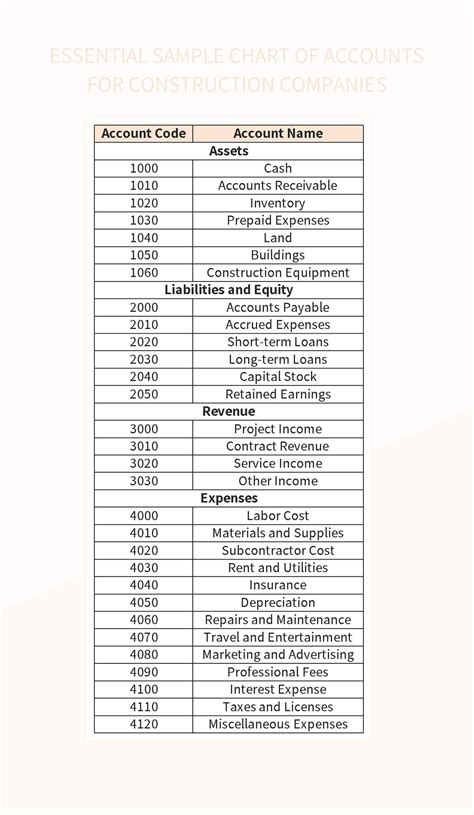 ESSENTIAL SAMPLE CHART OF ACCOUNTS FOR CONSTRUCTION COMPANIES

| Account Code | Account Name |
|---|---|
| Assets | |
| 1000 | Cash |
| 1010 | Accounts Receivable |
| 1020 | Inventory |
| 1030 | Prepaid Expenses |
| 1040 | Land |
| 1050 | Buildings |
| 1060 | Construction Equipment |
| Liabilities and Equity | |
| 2000 | Accounts Payable |
| 2010 | Accrued Expenses |
| 2020 | Short-term Loans |
| 2030 | Long-term Loans |
| 2040 | Capital Stock |
| 2050 | Retained Earnings |
| Revenue | |
| 3000 | Project Income |
| 3010 | Contract Revenue |
| 3020 | Service Income |
| 3030 | Other Income |
| Expenses | |
| 4000 | Labor Cost |
| 4010 | Materials and Supplies |
| 4020 | Subcontractor Cost |
| 4030 | Rent and Utilities |
| 4040 | Insurance |
| 4050 | Depreciation |
| 4060 | Repairs and Maintenance |
| 4070 | Travel and Entertainment |
| 4080 | Marketing and Advertising |
| 4090 | Professional Fees |
| 4100 | Interest Expense |
| 4110 | Taxes and Licenses |
| 4120 | Miscellaneous Expenses |